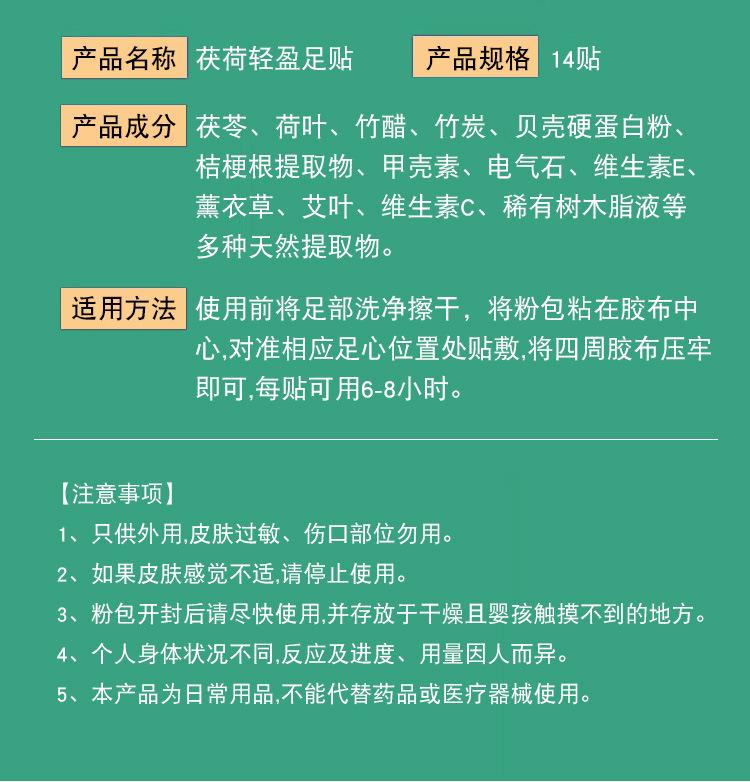 产品名称 茯荷轻盈足贴 产品规格 14贴

产品成分 茯苓、荷叶、竹醋、竹炭、贝壳硬蛋白粉、桔梗根提取物、甲壳素、电气石、维生素E、薰衣草、艾叶、维生素C、稀有树木脂液等多种天然提取物。

适用方法 使用前将足部洗净擦干，将粉包粘在胶布中心,对准相应足心位置处贴敷,将四周胶布压牢即可,每贴可用6-8小时。

【注意事项】
1、只供外用,皮肤过敏、伤口部位勿用。
2、如果皮肤感觉不适,请停止使用。
3、粉包开封后请尽快使用,并存放于干燥且婴孩触摸不到的地方。
4、个人身体状况不同,反应及进度、用量因人而异。
5、本产品为日常用品,不能代替药品或医疗器械使用。